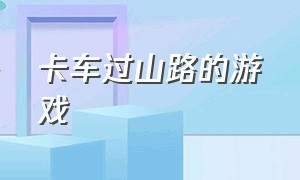 卡车过山路的游戏